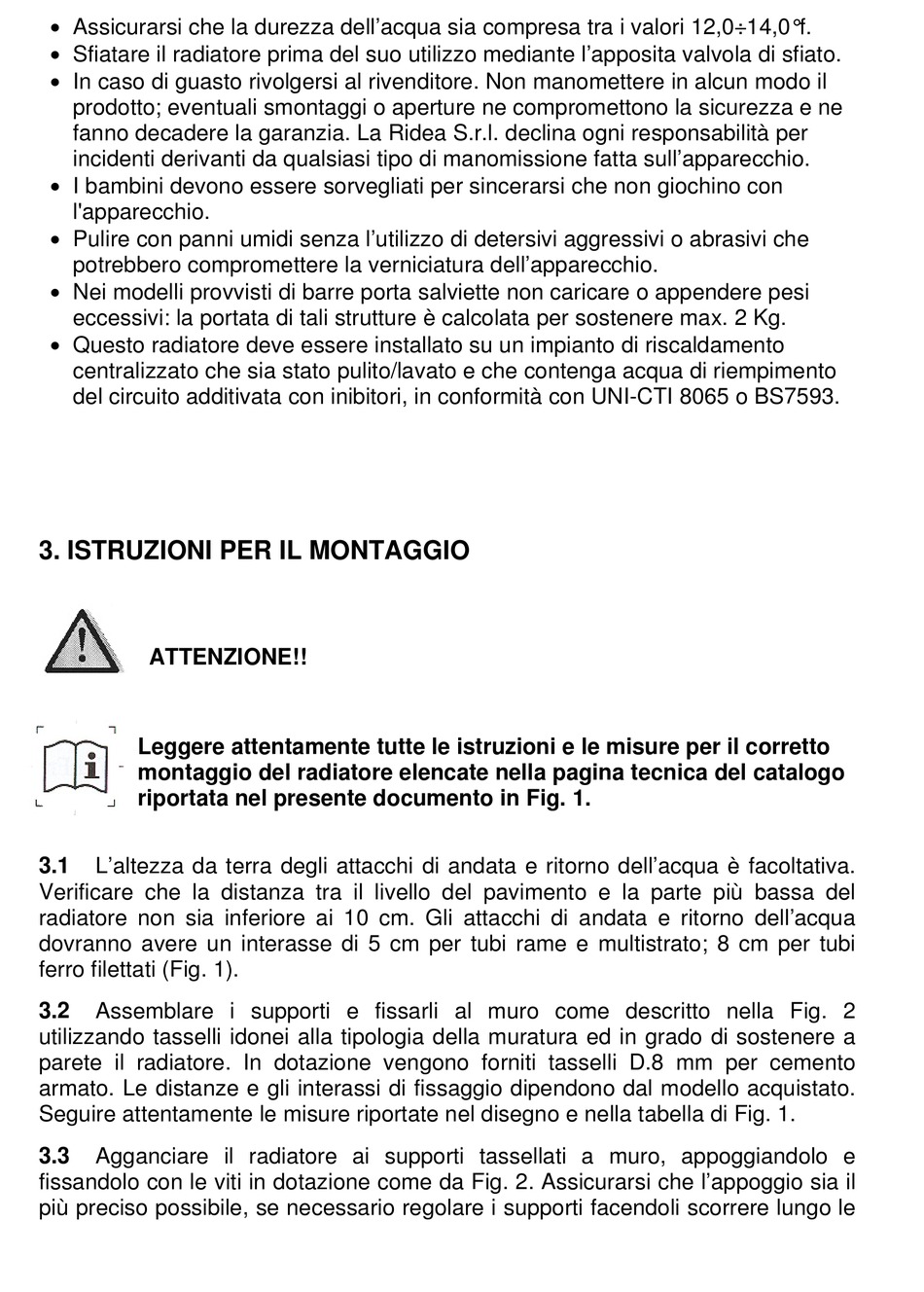 • Assicurarsi che la durezza dell'acqua sia compresa tra i valori 12,0÷14,0°f.
• Sfiatare il radiatore prima del suo utilizzo mediante l'apposita valvola di sfiato.
• In caso di guasto rivolgersi al rivenditore. Non manomettere in alcun modo il prodotto; eventuali smontaggi o aperture ne compromettono la sicurezza e ne fanno decadere la garanzia. La Ridea S.r.l. declina ogni responsabilità per incidenti derivanti da qualsiasi tipo di manomissione fatta sull'apparecchio.
• I bambini devono essere sorvegliati per sincerarsi che non giochino con l'apparecchio.
• Pulire con panni umidi senza l'utilizzo di detersivi aggressivi o abrasivi che potrebbero compromettere la verniciatura dell'apparecchio.
• Nei modelli provvisti di barre porta salviette non caricare o appendere pesi eccessivi: la portata di tali strutture è calcolata per sostenere max. 2 Kg.
• Questo radiatore deve essere installato su un impianto di riscaldamento centralizzato che sia stato pulito/lavato e che contenga acqua di riempimento del circuito additivata con inibitori, in conformità con UNI-CTI 8065 o BS7593.

3. ISTRUZIONI PER IL MONTAGGIO

ATTENZIONE!!

Leggere attentamente tutte le istruzioni e le misure per il corretto montaggio del radiatore elencate nella pagina tecnica del catalogo riportata nel presente documento in Fig. 1.

3.1 L'altezza da terra degli attacchi di andata e ritorno dell'acqua è facoltativa. Verificare che la distanza tra il livello del pavimento e la parte più bassa del radiatore non sia inferiore ai 10 cm. Gli attacchi di andata e ritorno dell'acqua dovranno avere un interasse di 5 cm per tubi rame e multistrato; 8 cm per tubi ferro filettati (Fig. 1).

3.2 Assemblare i supporti e fissarli al muro come descritto nella Fig. 2 utilizzando tasselli idonei alla tipologia della muratura ed in grado di sostenere a parete il radiatore. In dotazione vengono forniti tasselli D.8 mm per cemento armato. Le distanze e gli interassi di fissaggio dipendono dal modello acquistato. Seguire attentamente le misure riportate nel disegno e nella tabella di Fig. 1.

3.3 Agganciare il radiatore ai supporti tassellati a muro, appoggiandolo e fissandolo con le viti in dotazione come da Fig. 2. Assicurarsi che l'appoggio sia il più preciso possibile, se necessario regolare i supporti facendoli scorrere lungo le